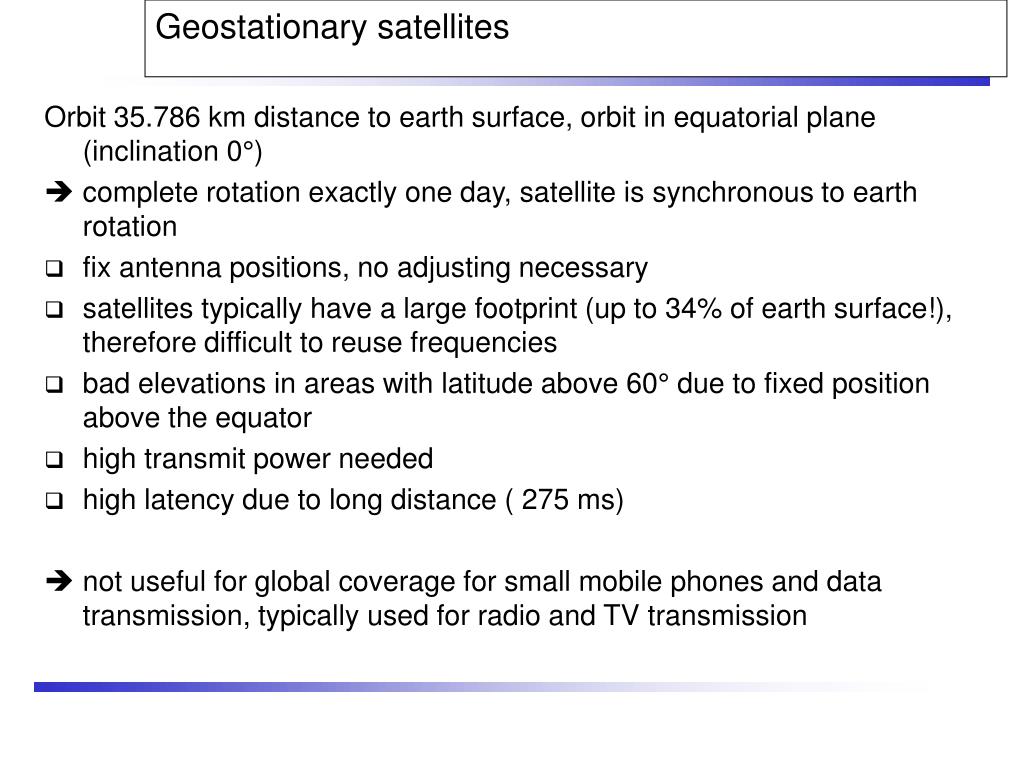 Geostationary satellites

Orbit 35.786 km distance to earth surface, orbit in equatorial plane (inclination 0°)

➔ complete rotation exactly one day, satellite is synchronous to earth rotation

❑ fix antenna positions, no adjusting necessary

❑ satellites typically have a large footprint (up to 34% of earth surface!), therefore difficult to reuse frequencies

❑ bad elevations in areas with latitude above 60° due to fixed position above the equator

❑ high transmit power needed

❑ high latency due to long distance ( 275 ms)

➔ not useful for global coverage for small mobile phones and data transmission, typically used for radio and TV transmission